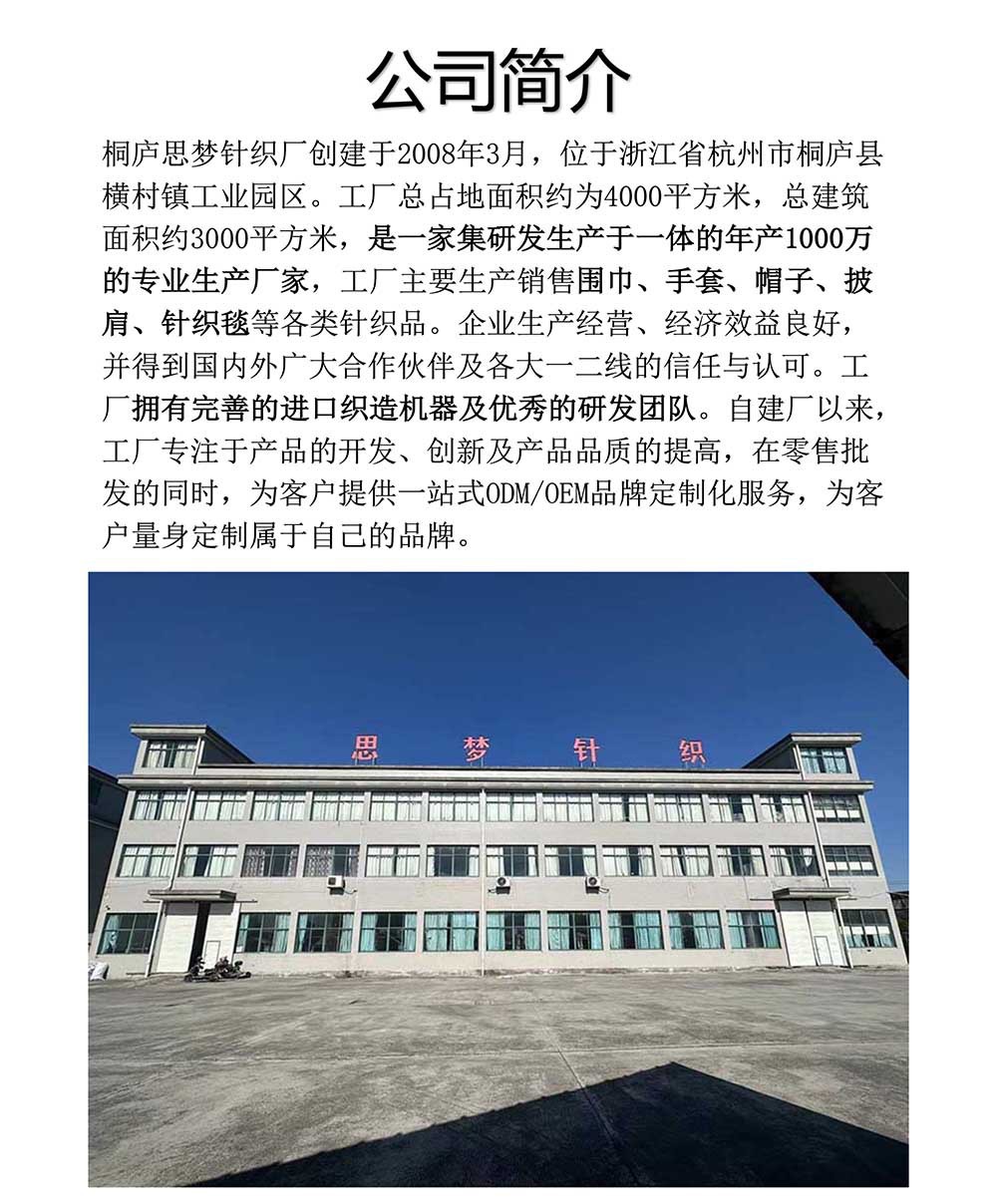 公司简介

桐庐思梦针织厂创建于2008年3月，位于浙江省杭州市桐庐县横村镇工业园区。工厂总占地面积约为4000平方米，总建筑面积约3000平方米，是一家集研发生产于一体的年产1000万的专业生产厂家，工厂主要生产销售围巾、手套、帽子、披肩、针织毯等各类针织品。企业生产经营、经济效益良好，并得到国内外广大合作伙伴及各大一二线的信任与认可。工厂拥有完善的进口织造机器及优秀的研发团队。自建厂以来，工厂专注于产品的开发、创新及产品品质的提高，在零售批发的同时，为客户提供一站式ODM/OEM品牌定制化服务，为客户量身定制属于自己的品牌。

思梦针织